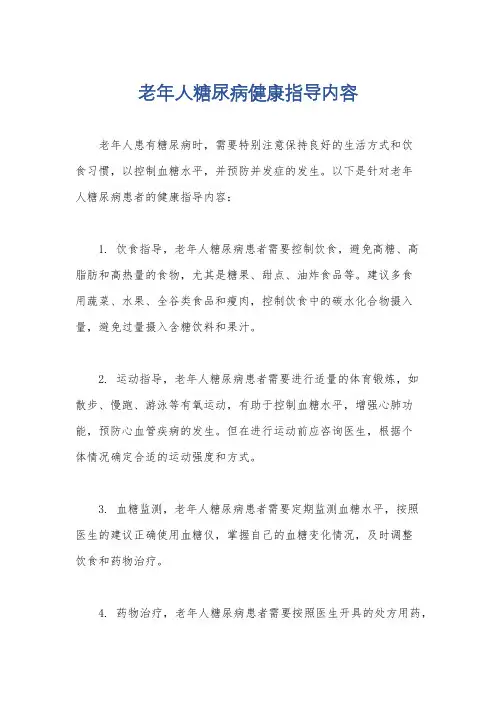 老年人糖尿病健康指导内容

老年人患有糖尿病时，需要特别注意保持良好的生活方式和饮食习惯，以控制血糖水平，并预防并发症的发生。以下是针对老年人糖尿病患者的健康指导内容：

1. 饮食指导，老年人糖尿病患者需要控制饮食，避免高糖、高脂肪和高热量的食物，尤其是糖果、甜点、油炸食品等。建议多食用蔬菜、水果、全谷类食品和瘦肉，控制饮食中的碳水化合物摄入量，避免过量摄入含糖饮料和果汁。

2. 运动指导，老年人糖尿病患者需要进行适量的体育锻炼，如散步、慢跑、游泳等有氧运动，有助于控制血糖水平，增强心肺功能，预防心血管疾病的发生。但在进行运动前应咨询医生，根据个体情况确定合适的运动强度和方式。

3. 血糖监测，老年人糖尿病患者需要定期监测血糖水平，按照医生的建议正确使用血糖仪，掌握自己的血糖变化情况，及时调整饮食和药物治疗。

4. 药物治疗，老年人糖尿病患者需要按照医生开具的处方用药，